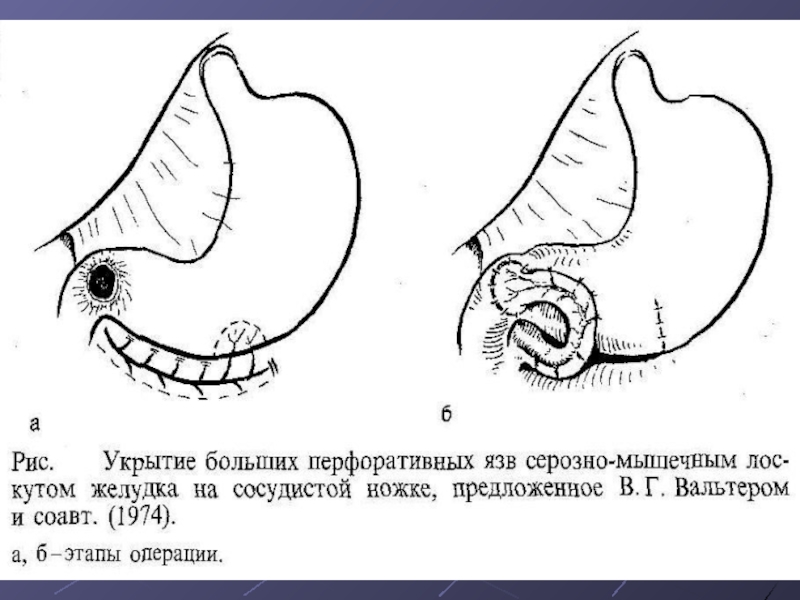 а

б

Рис. Укрытие больших перфоративных язв серозно-мышечным лоскутом желудка на сосудистой ножке, предложенное В. Г. Вальтером и соавт. (1974).

а, б – этапы операции.